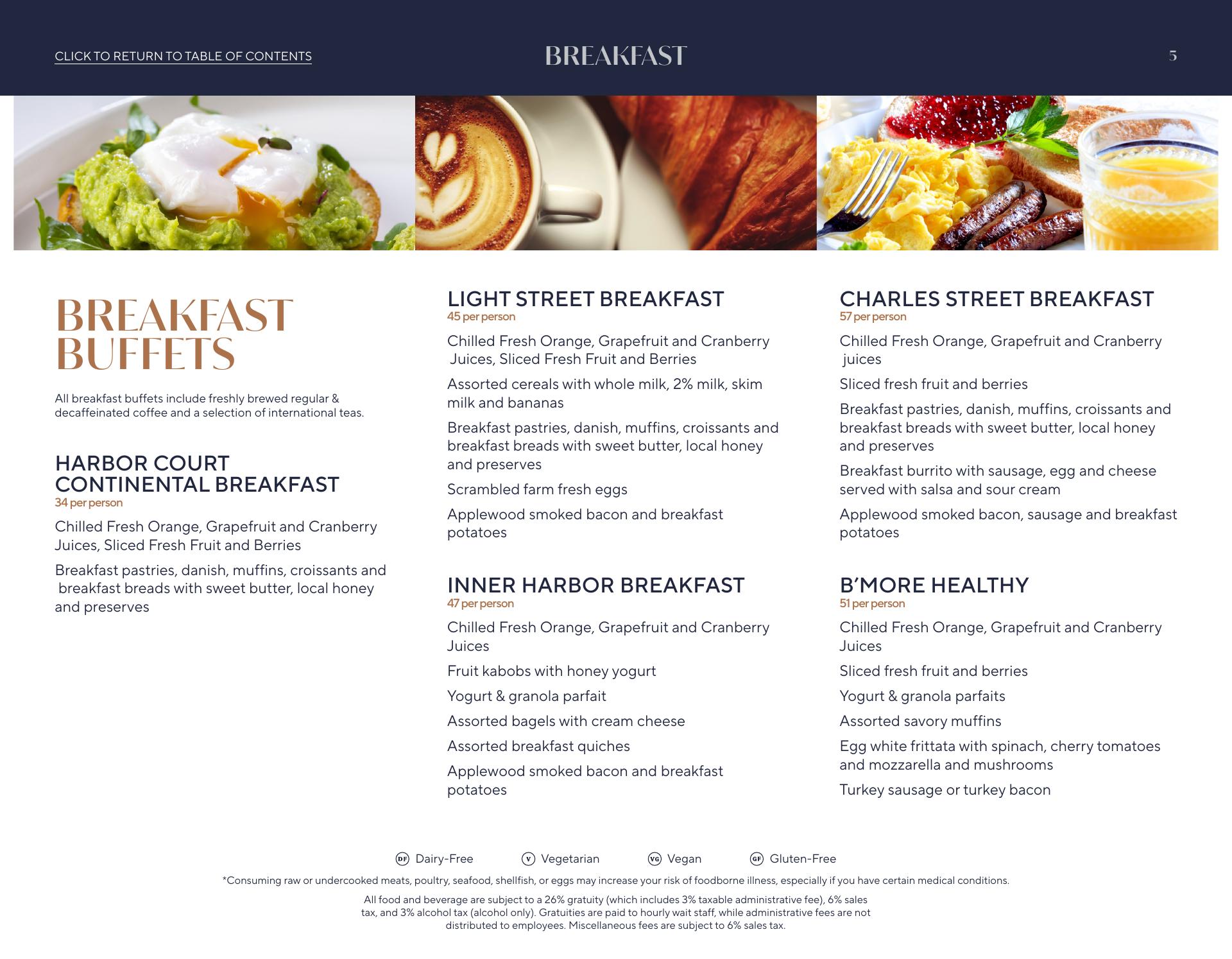 CLICK TO RETURN TO TABLE OF CONTENTS

BREAKFAST

5

BREAKFAST BUFFETS

All breakfast buffets include freshly brewed regular & decaffeinated coffee and a selection of international teas.

HARBOR COURT CONTINENTAL BREAKFAST
34 per person

Chilled Fresh Orange, Grapefruit and Cranberry Juices, Sliced Fresh Fruit and Berries

Breakfast pastries, danish, muffins, croissants and breakfast breads with sweet butter, local honey and preserves

LIGHT STREET BREAKFAST
45 per person

Chilled Fresh Orange, Grapefruit and Cranberry Juices, Sliced Fresh Fruit and Berries

Assorted cereals with whole milk, 2% milk, skim milk and bananas

Breakfast pastries, danish, muffins, croissants and breakfast breads with sweet butter, local honey and preserves

Scrambled farm fresh eggs

Applewood smoked bacon and breakfast potatoes

INNER HARBOR BREAKFAST
47 per person

Chilled Fresh Orange, Grapefruit and Cranberry Juices

Fruit kabobs with honey yogurt

Yogurt & granola parfait

Assorted bagels with cream cheese

Assorted breakfast quiches

Applewood smoked bacon and breakfast potatoes

CHARLES STREET BREAKFAST
57 per person

Chilled Fresh Orange, Grapefruit and Cranberry juices

Sliced fresh fruit and berries

Breakfast pastries, danish, muffins, croissants and breakfast breads with sweet butter, local honey and preserves

Breakfast burrito with sausage, egg and cheese served with salsa and sour cream

Applewood smoked bacon, sausage and breakfast potatoes

B'MORE HEALTHY
51 per person

Chilled Fresh Orange, Grapefruit and Cranberry Juices

Sliced fresh fruit and berries

Yogurt & granola parfaits

Assorted savory muffins

Egg white frittata with spinach, cherry tomatoes and mozzarella and mushrooms

Turkey sausage or turkey bacon

DF Dairy-Free   V Vegetarian   VG Vegan   GF Gluten-Free

*Consuming raw or undercooked meats, poultry, seafood, shellfish, or eggs may increase your risk of foodborne illness, especially if you have certain medical conditions.

All food and beverage are subject to a 26% gratuity (which includes 3% taxable administrative fee), 6% sales tax, and 3% alcohol tax (alcohol only). Gratuities are paid to hourly wait staff, while administrative fees are not distributed to employees. Miscellaneous fees are subject to 6% sales tax.